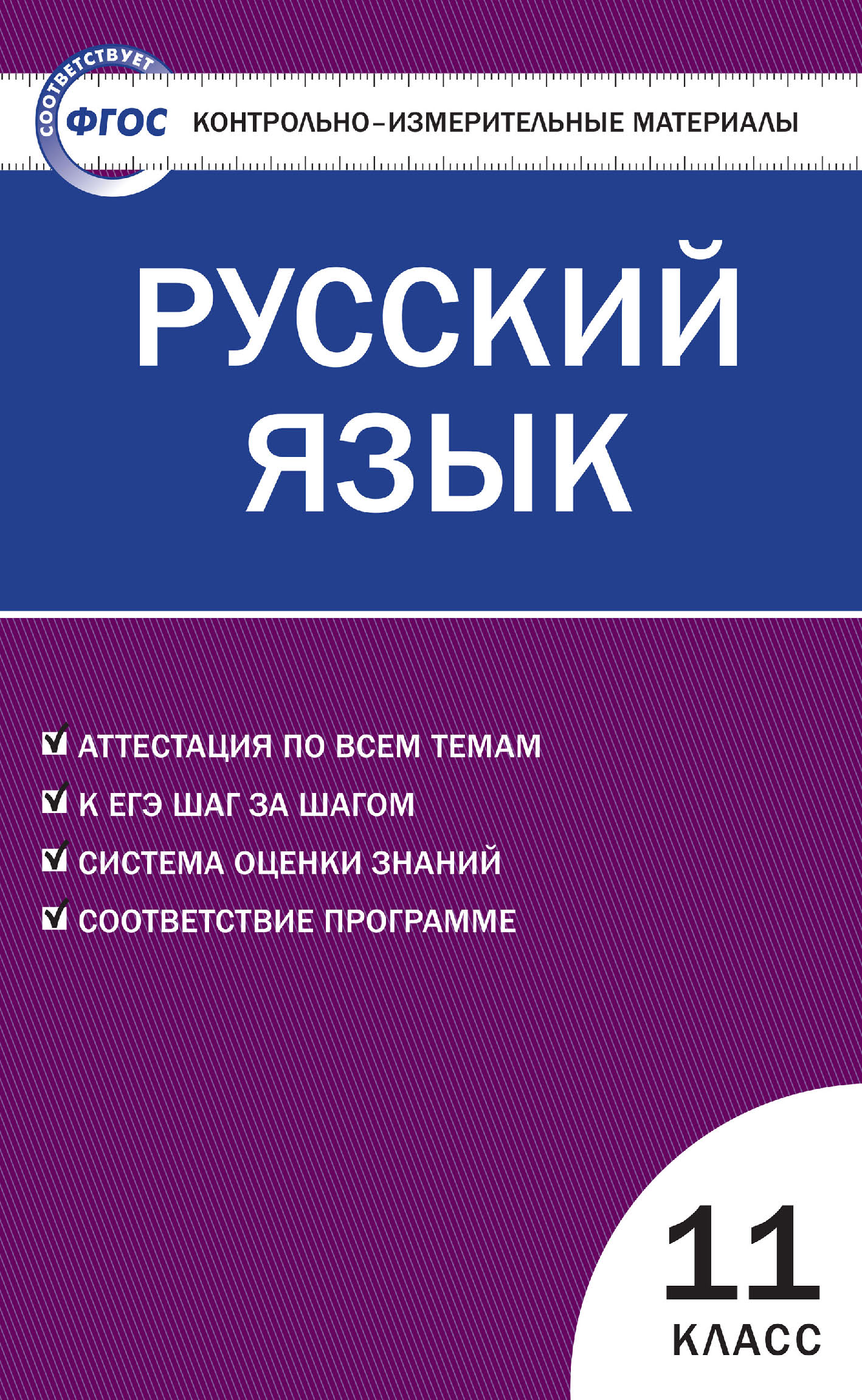 СООТВЕТСТВУЕТ ФГОС

КОНТРОЛЬНО-ИЗМЕРИТЕЛЬНЫЕ МАТЕРИАЛЫ

РУССКИЙ ЯЗЫК

АТТЕСТАЦИЯ ПО ВСЕМ ТЕМАМ
К ЕГЭ ШАГ ЗА ШАГОМ
СИСТЕМА ОЦЕНКИ ЗНАНИЙ
СООТВЕТСТВИЕ ПРОГРАММЕ

11 КЛАСС